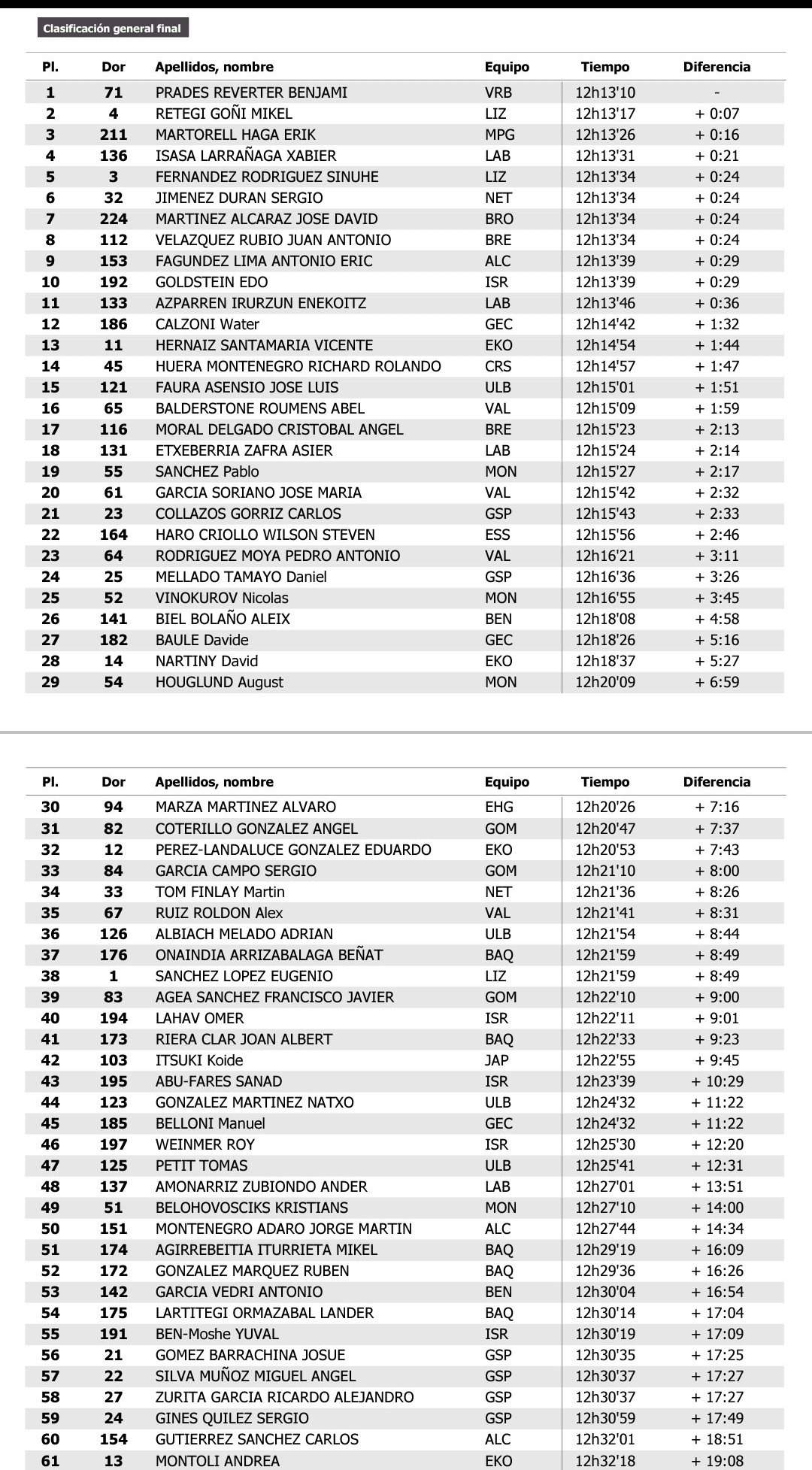 Clasificación general final

| Pl. | Dor | Apellidos, nombre | Equipo | Tiempo | Diferencia |
|---|---|---|---|---|---|
| 1 | 71 | PRADES REVERTER BENJAMI | VRB | 12h13'10 | - |
| 2 | 4 | RETEGI GOÑI MIKEL | LIZ | 12h13'17 | + 0:07 |
| 3 | 211 | MARTORELL HAGA ERIK | MPG | 12h13'26 | + 0:16 |
| 4 | 136 | ISASA LARRAÑAGA XABIER | LAB | 12h13'31 | + 0:21 |
| 5 | 3 | FERNANDEZ RODRIGUEZ SINUHE | LIZ | 12h13'34 | + 0:24 |
| 6 | 32 | JIMENEZ DURAN SERGIO | NET | 12h13'34 | + 0:24 |
| 7 | 224 | MARTINEZ ALCARAZ JOSE DAVID | BRO | 12h13'34 | + 0:24 |
| 8 | 112 | VELAZQUEZ RUBIO JUAN ANTONIO | BRE | 12h13'34 | + 0:24 |
| 9 | 153 | FAGUNDEZ LIMA ANTONIO ERIC | ALC | 12h13'39 | + 0:29 |
| 10 | 192 | GOLDSTEIN EDO | ISR | 12h13'39 | + 0:29 |
| 11 | 133 | AZPARREN IRURZUN ENEKOITZ | LAB | 12h13'46 | + 0:36 |
| 12 | 186 | CALZONI Water | GEC | 12h14'42 | + 1:32 |
| 13 | 11 | HERNAIZ SANTAMARIA VICENTE | EKO | 12h14'54 | + 1:44 |
| 14 | 45 | HUERA MONTENEGRO RICHARD ROLANDO | CRS | 12h14'57 | + 1:47 |
| 15 | 121 | FAURA ASENSIO JOSE LUIS | ULB | 12h15'01 | + 1:51 |
| 16 | 65 | BALDERSTONE ROUMENS ABEL | VAL | 12h15'09 | + 1:59 |
| 17 | 116 | MORAL DELGADO CRISTOBAL ANGEL | BRE | 12h15'23 | + 2:13 |
| 18 | 131 | ETXEBERRIA ZAFRA ASIER | LAB | 12h15'24 | + 2:14 |
| 19 | 55 | SANCHEZ Pablo | MON | 12h15'27 | + 2:17 |
| 20 | 61 | GARCIA SORIANO JOSE MARIA | VAL | 12h15'42 | + 2:32 |
| 21 | 23 | COLLAZOS GORRIZ CARLOS | GSP | 12h15'43 | + 2:33 |
| 22 | 164 | HARO CRIOLLO WILSON STEVEN | ESS | 12h15'56 | + 2:46 |
| 23 | 64 | RODRIGUEZ MOYA PEDRO ANTONIO | VAL | 12h16'21 | + 3:11 |
| 24 | 25 | MELLADO TAMAYO Daniel | GSP | 12h16'36 | + 3:26 |
| 25 | 52 | VINOKUROV Nicolas | MON | 12h16'55 | + 3:45 |
| 26 | 141 | BIEL BOLAÑO ALEIX | BEN | 12h18'08 | + 4:58 |
| 27 | 182 | BAULE Davide | GEC | 12h18'26 | + 5:16 |
| 28 | 14 | NARTINY David | EKO | 12h18'37 | + 5:27 |
| 29 | 54 | HOUGLUND August | MON | 12h20'09 | + 6:59 |

| Pl. | Dor | Apellidos, nombre | Equipo | Tiempo | Diferencia |
|---|---|---|---|---|---|
| 30 | 94 | MARZA MARTINEZ ALVARO | EHG | 12h20'26 | + 7:16 |
| 31 | 82 | COTERILLO GONZALEZ ANGEL | GOM | 12h20'47 | + 7:37 |
| 32 | 12 | PEREZ-LANDALUCE GONZALEZ EDUARDO | EKO | 12h20'53 | + 7:43 |
| 33 | 84 | GARCIA CAMPO SERGIO | GOM | 12h21'10 | + 8:00 |
| 34 | 33 | TOM FINLAY Martin | NET | 12h21'36 | + 8:26 |
| 35 | 67 | RUIZ ROLDON Alex | VAL | 12h21'41 | + 8:31 |
| 36 | 126 | ALBIACH MELADO ADRIAN | ULB | 12h21'54 | + 8:44 |
| 37 | 176 | ONAINDIA ARRIZABALAGA BEÑAT | BAQ | 12h21'59 | + 8:49 |
| 38 | 1 | SANCHEZ LOPEZ EUGENIO | LIZ | 12h21'59 | + 8:49 |
| 39 | 83 | AGEA SANCHEZ FRANCISCO JAVIER | GOM | 12h22'10 | + 9:00 |
| 40 | 194 | LAHAV OMER | ISR | 12h22'11 | + 9:01 |
| 41 | 173 | RIERA CLAR JOAN ALBERT | BAQ | 12h22'33 | + 9:23 |
| 42 | 103 | ITSUKI Koide | JAP | 12h22'55 | + 9:45 |
| 43 | 195 | ABU-FARES SANAD | ISR | 12h23'39 | + 10:29 |
| 44 | 123 | GONZALEZ MARTINEZ NATXO | ULB | 12h24'32 | + 11:22 |
| 45 | 185 | BELLONI Manuel | GEC | 12h24'32 | + 11:22 |
| 46 | 197 | WEINMER ROY | ISR | 12h25'30 | + 12:20 |
| 47 | 125 | PETIT TOMAS | ULB | 12h25'41 | + 12:31 |
| 48 | 137 | AMONARRIZ ZUBIONDO ANDER | LAB | 12h27'01 | + 13:51 |
| 49 | 51 | BELOHOVOSCIKS KRISTIANS | MON | 12h27'10 | + 14:00 |
| 50 | 151 | MONTENEGRO ADARO JORGE MARTIN | ALC | 12h27'44 | + 14:34 |
| 51 | 174 | AGIRREBEITIA ITURRIETA MIKEL | BAQ | 12h29'19 | + 16:09 |
| 52 | 172 | GONZALEZ MARQUEZ RUBEN | BAQ | 12h29'36 | + 16:26 |
| 53 | 142 | GARCIA VEDRI ANTONIO | BEN | 12h30'04 | + 16:54 |
| 54 | 175 | LARTITEGI ORMAZABAL LANDER | BAQ | 12h30'14 | + 17:04 |
| 55 | 191 | BEN-Moshe YUVAL | ISR | 12h30'19 | + 17:09 |
| 56 | 21 | GOMEZ BARRACHINA JOSUE | GSP | 12h30'35 | + 17:25 |
| 57 | 22 | SILVA MUÑOZ MIGUEL ANGEL | GSP | 12h30'37 | + 17:27 |
| 58 | 27 | ZURITA GARCIA RICARDO ALEJANDRO | GSP | 12h30'37 | + 17:27 |
| 59 | 24 | GINES QUILEZ SERGIO | GSP | 12h30'59 | + 17:49 |
| 60 | 154 | GUTIERREZ SANCHEZ CARLOS | ALC | 12h32'01 | + 18:51 |
| 61 | 13 | MONTOLI ANDREA | EKO | 12h32'18 | + 19:08 |